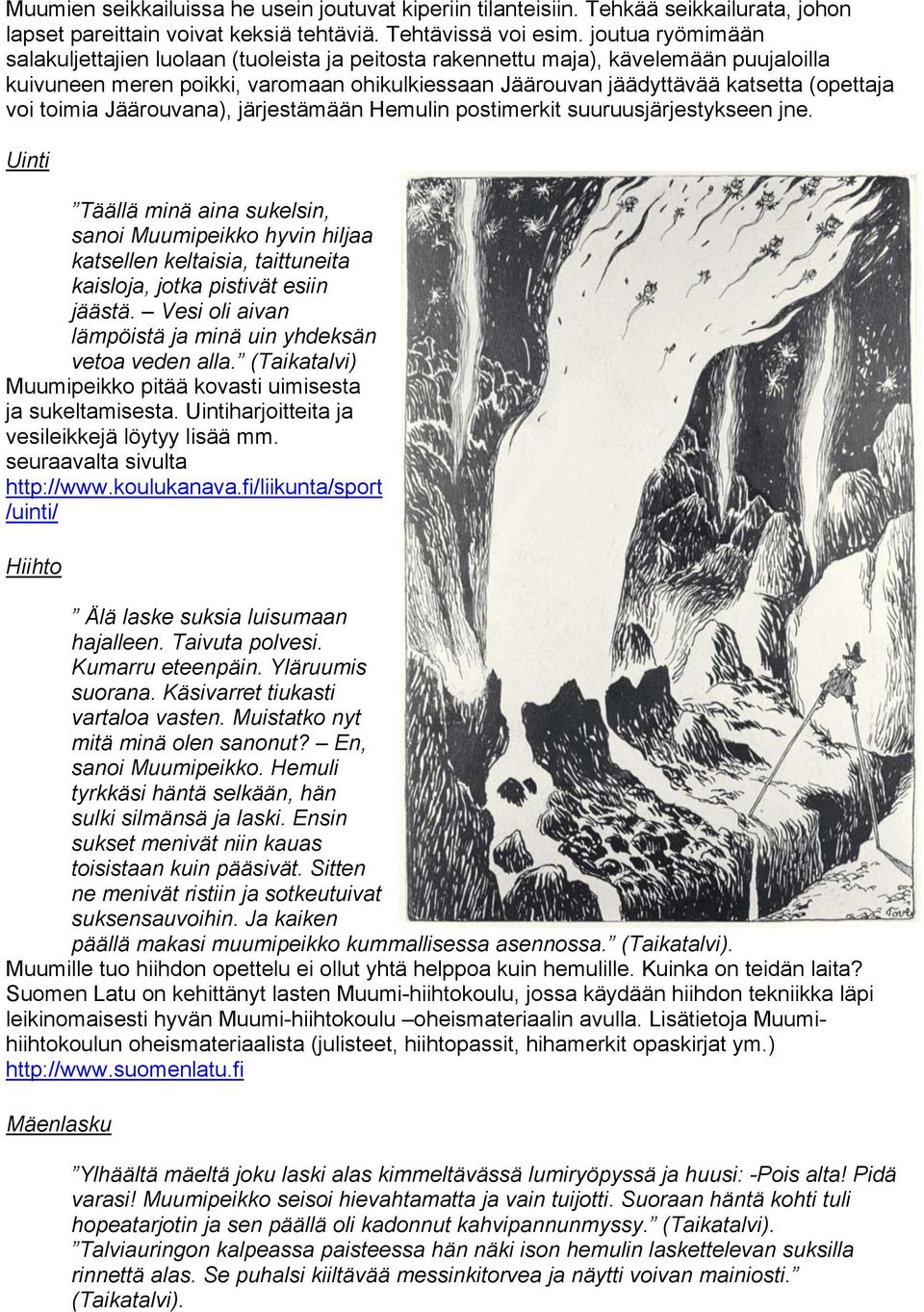 Muumien seikkailuissa he usein joutuvat kiperiin tilanteisiin. Tehkää seikkailurata, johon lapset pareittain voivat keksiä tehtäviä. Tehtävissä voi esim. joutua ryömimään salakuljettajien luolaan (tuoleista ja peitosta rakennettu maja), kävelemään puujaloilla kuivuneen meren poikki, varomaan ohikulkiessaan Jäärouvan jäädyttävää katsetta (opettaja voi toimia Jäärouvana), järjestämään Hemulin postimerkit suuruusjärjestykseen jne.

Uinti

”Täällä minä aina sukelsin, sanoi Muumipeikko hyvin hiljaa katsellen keltaisia, taittuneita kaisloja, jotka pistivät esiin jäästä. – Vesi oli aivan lämpöistä ja minä uin yhdeksän vetoa veden alla.” (Taikatalvi) Muumipeikko pitää kovasti uimisesta ja sukeltamisesta. Uintiharjoitteita ja vesileikkejä löytyy lisää mm. seuraavalta sivulta http://www.koulukanava.fi/liikunta/sport/uinti/

Hiihto

” Älä laske suksia luisumaan hajalleen. Taivuta polvesi. Kumarru eteenpäin. Yläruumis suorana. Käsivarret tiukasti vartaloa vasten. Muistatko nyt mitä minä olen sanonut? – En, sanoi Muumipeikko. Hemuli tyrkkäsi häntä selkään, hän sulki silmänsä ja laski. Ensin sukset menivät niin kauas toisistaan kuin pääsivät. Sitten ne menivät ristiin ja sotkeutuivat suksensauvoihin. Ja kaiken päällä makasi muumipeikko kummallisessa asennossa.” (Taikatalvi).
Muumille tuo hiihdon opettelu ei ollut yhtä helppoa kuin hemulille. Kuinka on teidän laita? Suomen Latu on kehittänyt lasten Muumi-hiihtokoulu, jossa käydään hiihdon tekniikka läpi leikinomaisesti hyvän Muumi-hiihtokoulu –oheismateriaalin avulla. Lisätietoja Muumi-hiihtokoulun oheismateriaalista (julisteet, hiihtopassit, hihamerkit opaskirjat ym.) http://www.suomenlatu.fi

Mäenlasku

”Ylhäältä mäeltä joku laski alas kimmeltävässä lumiryöpyssä ja huusi: -Pois alta! Pidä varasi! Muumipeikko seisoi hievahtamatta ja vain tuijotti. Suoraan häntä kohti tuli hopeatarjotin ja sen päällä oli kadonnut kahvipannunmyssy.” (Taikatalvi).
”Talviauringon kalpeassa paisteessa hän näki ison hemulin laskettelevan suksilla rinnettä alas. Se puhalsi kiiltävää messinkitorvea ja näytti voivan mainiosti.” (Taikatalvi).